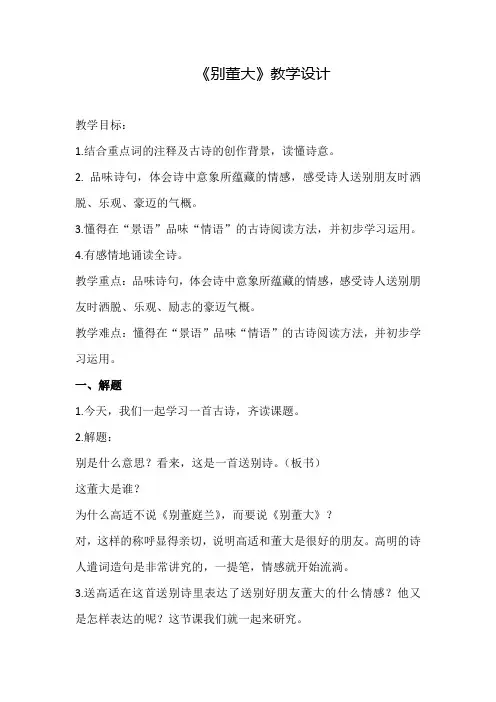 《别董大》教学设计

教学目标：

1.结合重点词的注释及古诗的创作背景，读懂诗意。

2. 品味诗句，体会诗中意象所蕴藏的情感，感受诗人送别朋友时洒脱、乐观、豪迈的气概。

3.懂得在“景语”品味“情语”的古诗阅读方法，并初步学习运用。

4.有感情地诵读全诗。

教学重点：品味诗句，体会诗中意象所蕴藏的情感，感受诗人送别朋友时洒脱、乐观、励志的豪迈气概。

教学难点：懂得在“景语”品味“情语”的古诗阅读方法，并初步学习运用。

一、解题

1.今天，我们一起学习一首古诗，齐读课题。

2.解题：

别是什么意思？看来，这是一首送别诗。（板书）

这董大是谁？

为什么高适不说《别董庭兰》，而要说《别董大》？

对，这样的称呼显得亲切，说明高适和董大是很好的朋友。高明的诗人遣词造句是非常讲究的，一提笔，情感就开始流淌。

3.送高适在这首送别诗里表达了送别好朋友董大的什么情感？他又是怎样表达的呢？这节课我们就一起来研究。